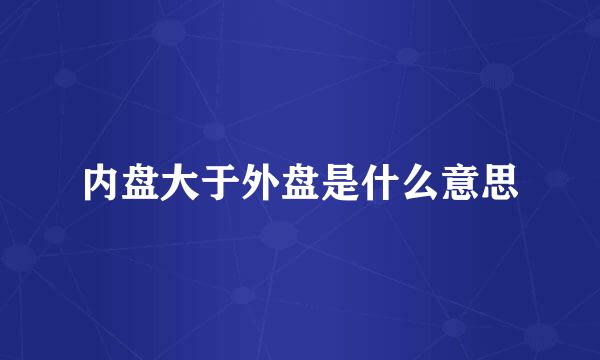 内盘大于外盘是什么意思